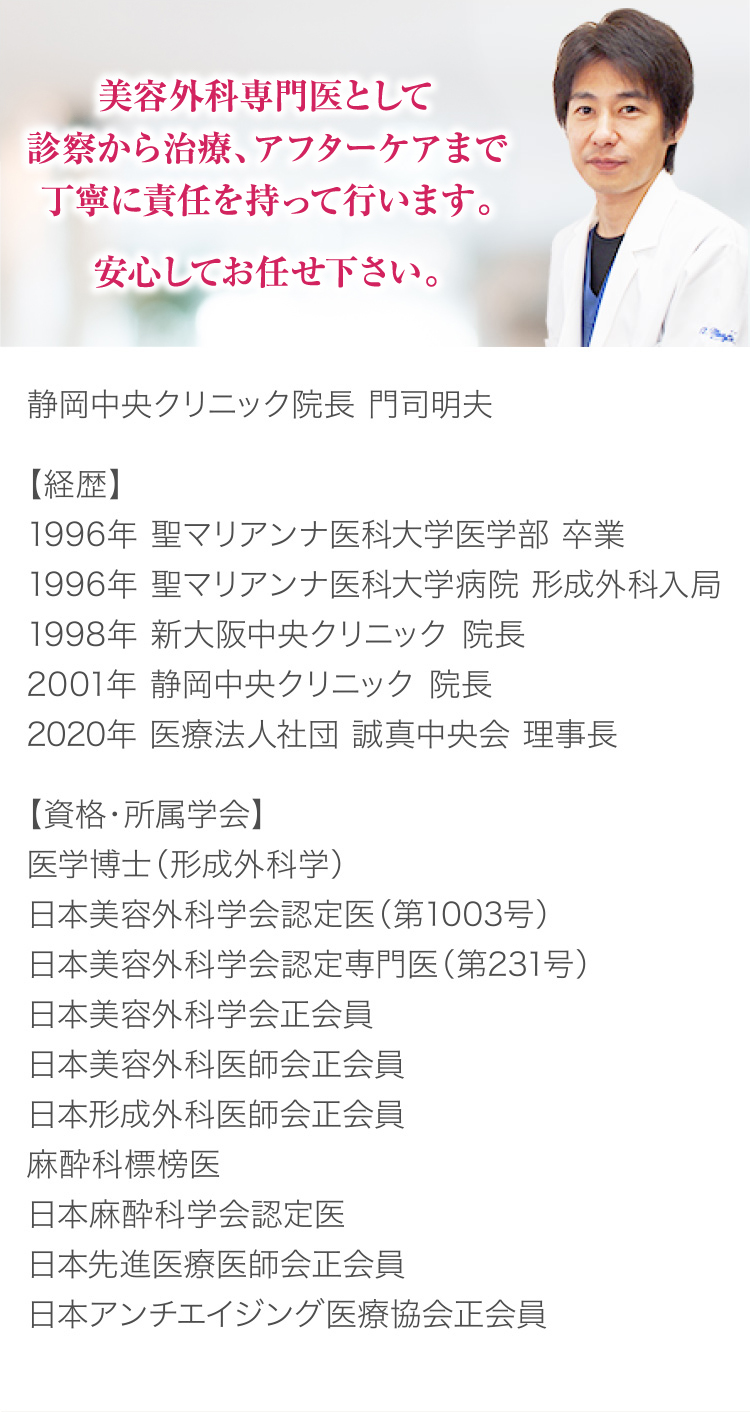 美容外科専門医として
診察から治療、アフターケアまで
丁寧に責任を持って行います。

安心してお任せ下さい。

静岡中央クリニック院長 門司明夫

【経歴】
1996年 聖マリアンナ医科大学医学部 卒業
1996年 聖マリアンナ医科大学病院 形成外科入局
1998年 新大阪中央クリニック 院長
2001年 静岡中央クリニック 院長
2020年 医療法人社団 誠真中央会 理事長

【資格・所属学会】
医学博士（形成外科学）
日本美容外科学会認定医（第1003号）
日本美容外科学会認定専門医（第231号）
日本美容外科学会正会員
日本美容外科医師会正会員
日本形成外科医師会正会員
麻酔科標榜医
日本麻酔科学会認定医
日本先進医療医師会正会員
日本アンチエイジング医療協会正会員